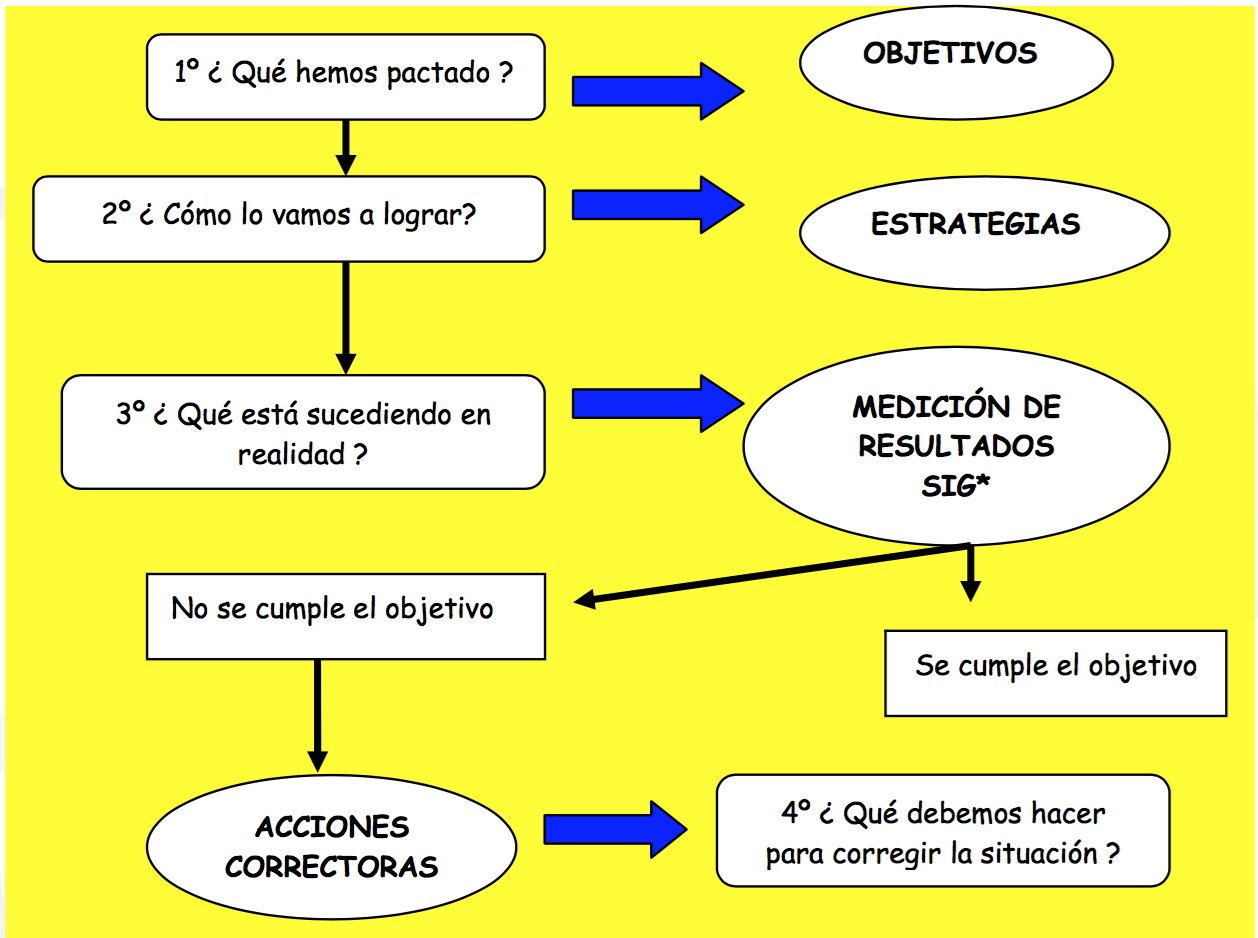 1º ¿ Qué hemos pactado ?

OBJETIVOS

2º ¿ Cómo lo vamos a lograr?

ESTRATEGIAS

3º ¿ Qué está sucediendo en realidad ?

MEDICIÓN DE RESULTADOS SIG*

No se cumple el objetivo

Se cumple el objetivo

ACCIONES CORRECTORAS

4º ¿ Qué debemos hacer para corregir la situación ?